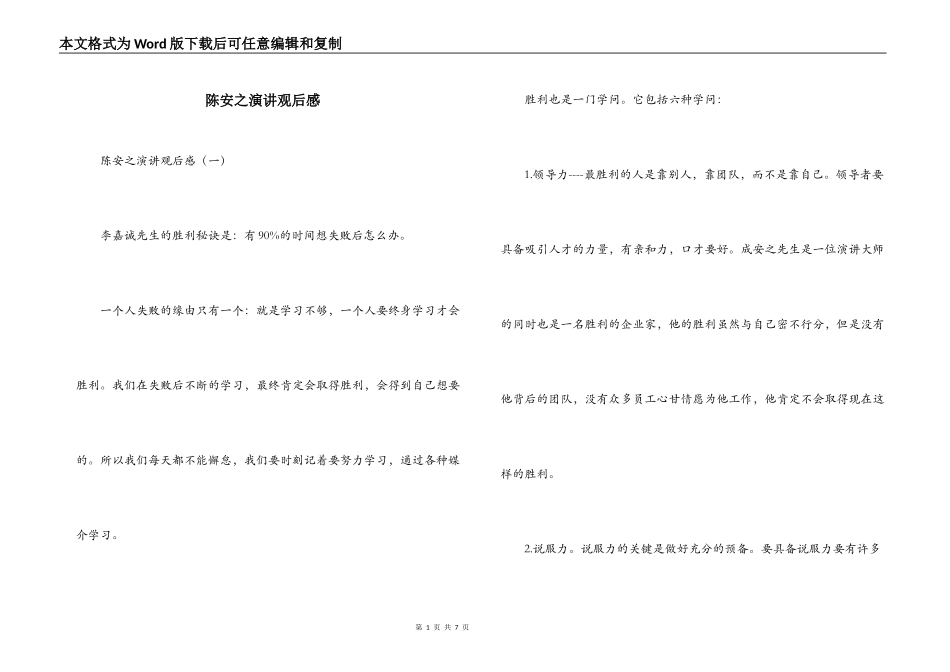 本文格式为Word版下载后可任意编辑和复制

陈安之演讲观后感

陈安之演讲观后感（一）

李嘉诚先生的胜利秘诀是：有90%的时间想失败后怎么办。

一个人失败的缘由只有一个：就是学习不够，一个人要终身学习才会胜利。我们在失败后不断的学习，最终肯定会取得胜利，会得到自己想要的。所以我们每天都不能懈怠，我们要时刻记着要努力学习，通过各种媒介学习。

胜利也是一门学问。它包括六种学问：

1.领导力----最胜利的人是靠别人，靠团队，而不是靠自己。领导者要具备吸引人才的力量，有亲和力，口才要好。成安之先生是一位演讲大师的同时也是一名胜利的企业家，他的胜利虽然与自己密不行分，但是没有他背后的团队，没有众多员工心甘情愿为他工作，他肯定不会取得现在这样的胜利。

2.说服力。说服力的关键是做好充分的预备。要具备说服力要有许多

第 1 页 共 7 页